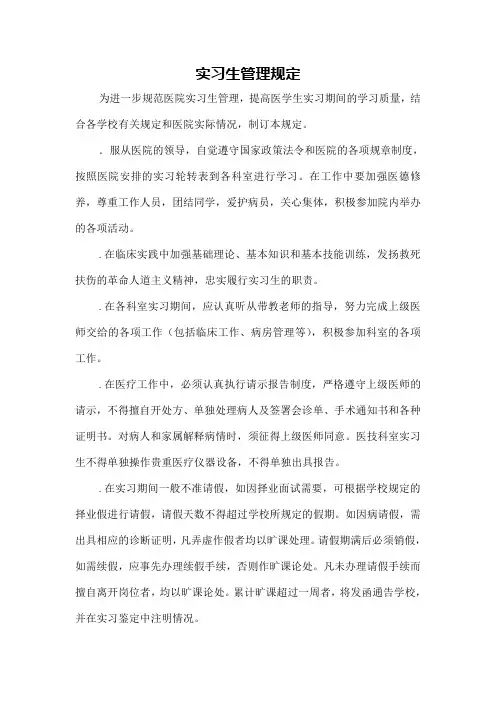 实习生管理规定

为进一步规范医院实习生管理，提高医学生实习期间的学习质量，结合各学校有关规定和医院实际情况，制订本规定。

. 服从医院的领导，自觉遵守国家政策法令和医院的各项规章制度，按照医院安排的实习轮转表到各科室进行学习。在工作中要加强医德修养，尊重工作人员，团结同学，爱护病员，关心集体，积极参加院内举办的各项活动。

. 在临床实践中加强基础理论、基本知识和基本技能训练，发扬救死扶伤的革命人道主义精神，忠实履行实习生的职责。

. 在各科室实习期间，应认真听从带教老师的指导，努力完成上级医师交给的各项工作（包括临床工作、病房管理等），积极参加科室的各项工作。

. 在医疗工作中，必须认真执行请示报告制度，严格遵守上级医师的请示，不得擅自开处方、单独处理病人及签署会诊单、手术通知书和各种证明书。对病人和家属解释病情时，须征得上级医师同意。医技科室实习生不得单独操作贵重医疗仪器设备，不得单独出具报告。

. 在实习期间一般不准请假，如因择业面试需要，可根据学校规定的择业假进行请假，请假天数不得超过学校所规定的假期。如因病请假，需出具相应的诊断证明，凡弄虚作假者均以旷课处理。请假期满后必须销假，如需续假，应事先办理续假手续，否则作旷课论处。凡未办理请假手续而擅自离开岗位者，均以旷课论处。累计旷课超过一周者，将发函通告学校，并在实习鉴定中注明情况。